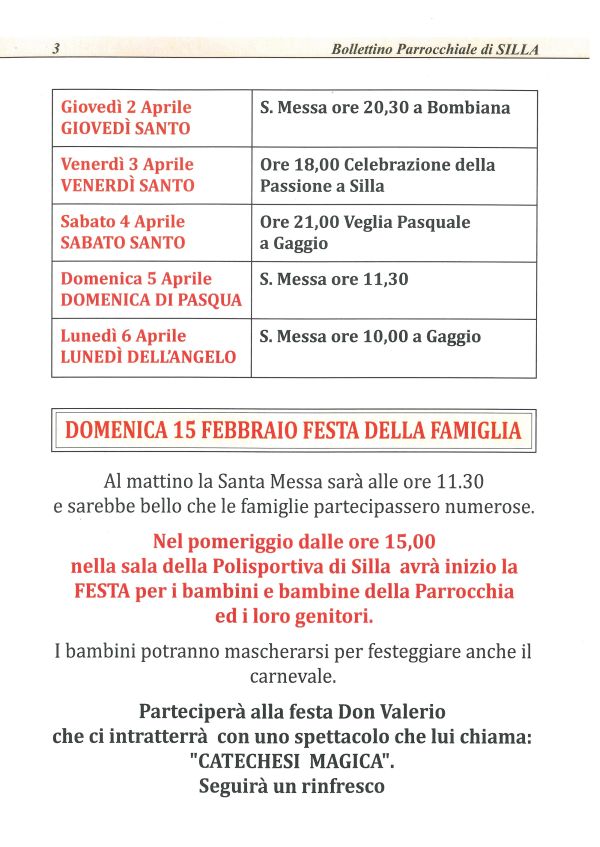 3 Bollettino Parrocchiale di SILLA

| Giovedì 2 Aprile GIOVEDÌ SANTO | S. Messa ore 20,30 a Bombiana |
|---|---|
| Venerdì 3 Aprile VENERDÌ SANTO | Ore 18,00 Celebrazione della Passione a Silla |
| Sabato 4 Aprile SABATO SANTO | Ore 21,00 Veglia Pasquale a Gaggio |
| Domenica 5 Aprile DOMENICA DI PASQUA | S. Messa ore 11,30 |
| Lunedì 6 Aprile LUNEDÌ DELL'ANGELO | S. Messa ore 10,00 a Gaggio |

DOMENICA 15 FEBBRAIO FESTA DELLA FAMIGLIA

Al mattino la Santa Messa sarà alle ore 11.30 e sarebbe bello che le famiglie partecipassero numerose.

Nel pomeriggio dalle ore 15,00 nella sala della Polisportiva di Silla avrà inizio la FESTA per i bambini e bambine della Parrocchia ed i loro genitori.

I bambini potranno mascherarsi per festeggiare anche il carnevale.

Parteciperà alla festa Don Valerio
che ci intratterrà con uno spettacolo che lui chiama:
"CATECHESI MAGICA".
Seguirà un rinfresco